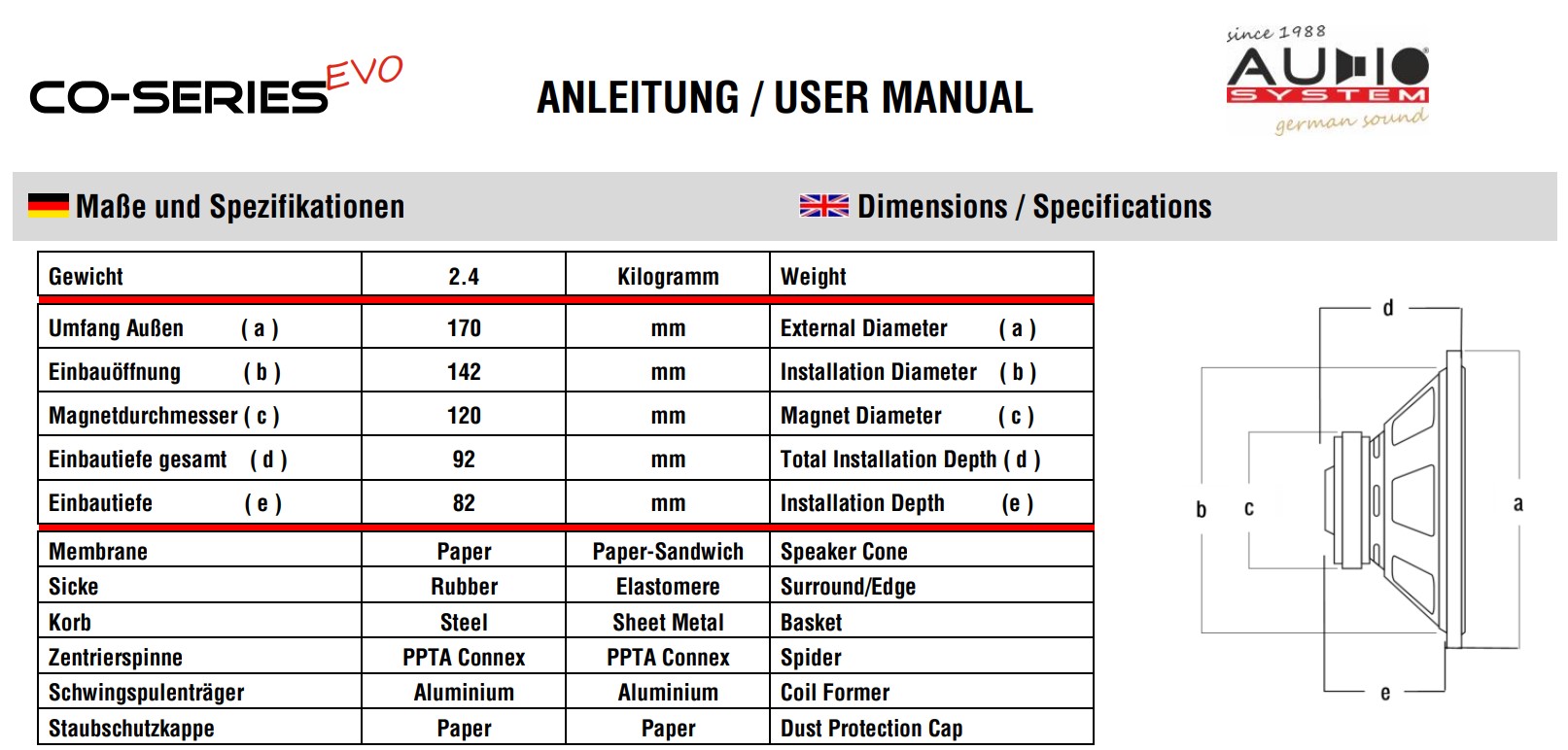 CO-SERIES EVO

ANLEITUNG / USER MANUAL

since 1988
AUDIO SYSTEM
german sound

Maße und Spezifikationen

Dimensions / Specifications

| Gewicht | 2.4 | Kilogramm | Weight |
|---|---|---|---|
| Umfang Außen ( a ) | 170 | mm | External Diameter ( a ) |
| Einbauöffnung ( b ) | 142 | mm | Installation Diameter ( b ) |
| Magnetdurchmesser ( c ) | 120 | mm | Magnet Diameter ( c ) |
| Einbautiefe gesamt ( d ) | 92 | mm | Total Installation Depth ( d ) |
| Einbautiefe ( e ) | 82 | mm | Installation Depth ( e ) |
| Membrane | Paper | Paper-Sandwich | Speaker Cone |
| Sicke | Rubber | Elastomere | Surround/Edge |
| Korb | Steel | Sheet Metal | Basket |
| Zentrierspinne | PPTA Connex | PPTA Connex | Spider |
| Schwingspulenträger | Aluminium | Aluminium | Coil Former |
| Staubschutzkappe | Paper | Paper | Dust Protection Cap |

d
b c a
e